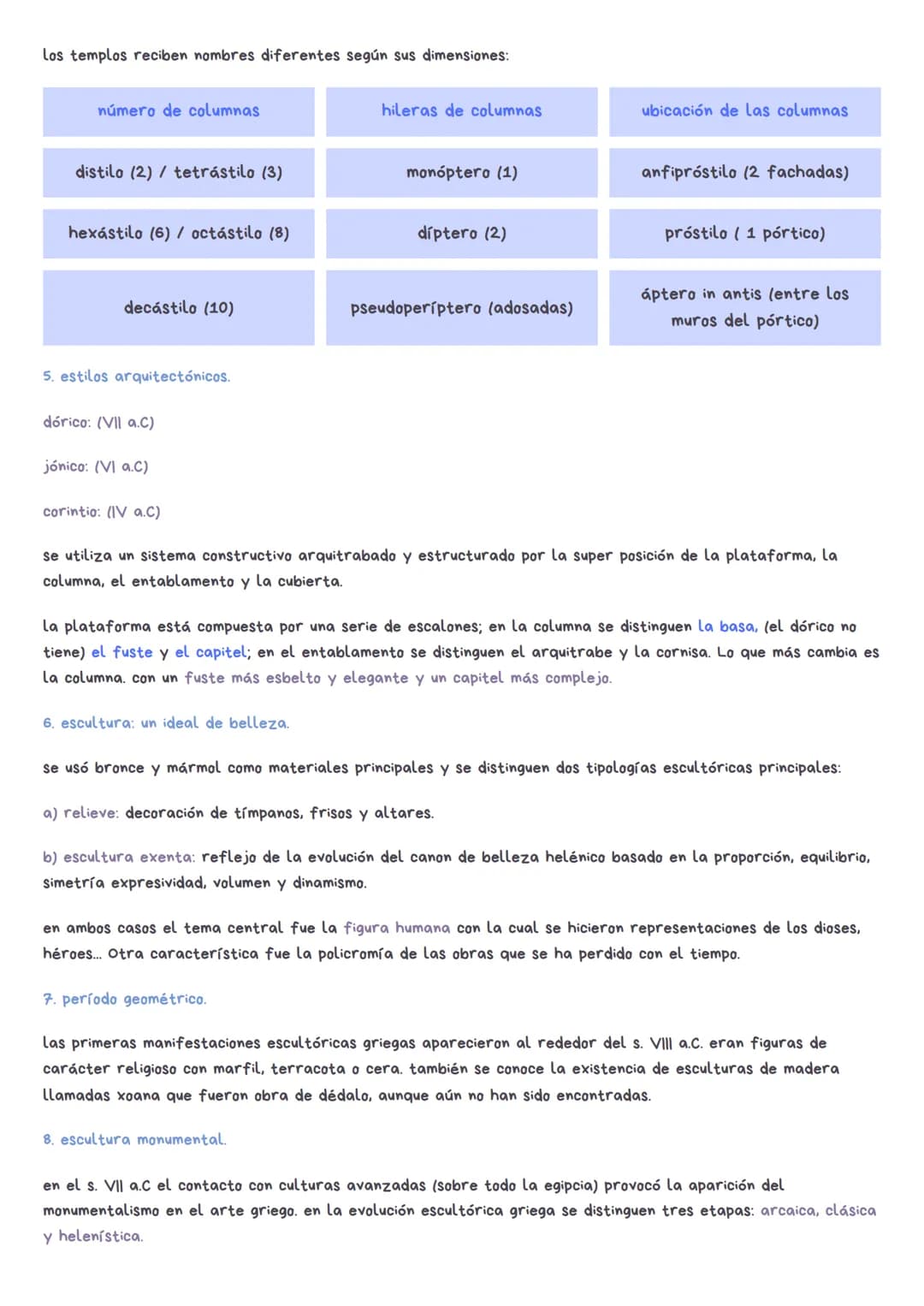 los templos reciben nombres diferentes según sus dimensiones:

| número de columnas | hileras de columnas | ubicación de las columnas |
|---|---|---|
| distilo (2) / tetrástilo (3) | monóptero (1) | anfipróstilo (2 fachadas) |
| hexástilo (6) / octástilo (8) | díptero (2) | próstilo ( 1 pórtico) |
| decástilo (10) | pseudoperíptero (adosadas) | áptero in antis (entre los muros del pórtico) |

5. estilos arquitectónicos.

dórico: (VII a.C)

jónico: (VI a.C)

corintio: (IV a.C)

se utiliza un sistema constructivo arquitrabado y estructurado por la super posición de la plataforma, la columna, el entablamento y la cubierta.

la plataforma está compuesta por una serie de escalones; en la columna se distinguen la basa, (el dórico no tiene) el fuste y el capitel; en el entablamento se distinguen el arquitrabe y la cornisa. Lo que más cambia es la columna. con un fuste más esbelto y elegante y un capitel más complejo.

6. escultura: un ideal de belleza.

se usó bronce y mármol como materiales principales y se distinguen dos tipologías escultóricas principales:

a) relieve: decoración de tímpanos, frisos y altares.

b) escultura exenta: reflejo de la evolución del canon de belleza helénico basado en la proporción, equilibrio, simetría expresividad, volumen y dinamismo.

en ambos casos el tema central fue la figura humana con la cual se hicieron representaciones de los dioses, héroes... Otra característica fue la policromía de las obras que se ha perdido con el tiempo.

7. período geométrico.

las primeras manifestaciones escultóricas griegas aparecieron al rededor del s. VIII a.C. eran figuras de carácter religioso con marfil, terracota o cera. también se conoce la existencia de esculturas de madera llamadas xoana que fueron obra de dédalo, aunque aún no han sido encontradas.

8. escultura monumental.

en el s. VII a.C el contacto con culturas avanzadas (sobre todo la egipcia) provocó la aparición del monumentalismo en el arte griego. en la evolución escultórica griega se distinguen tres etapas: arcaica, clásica y helenística.